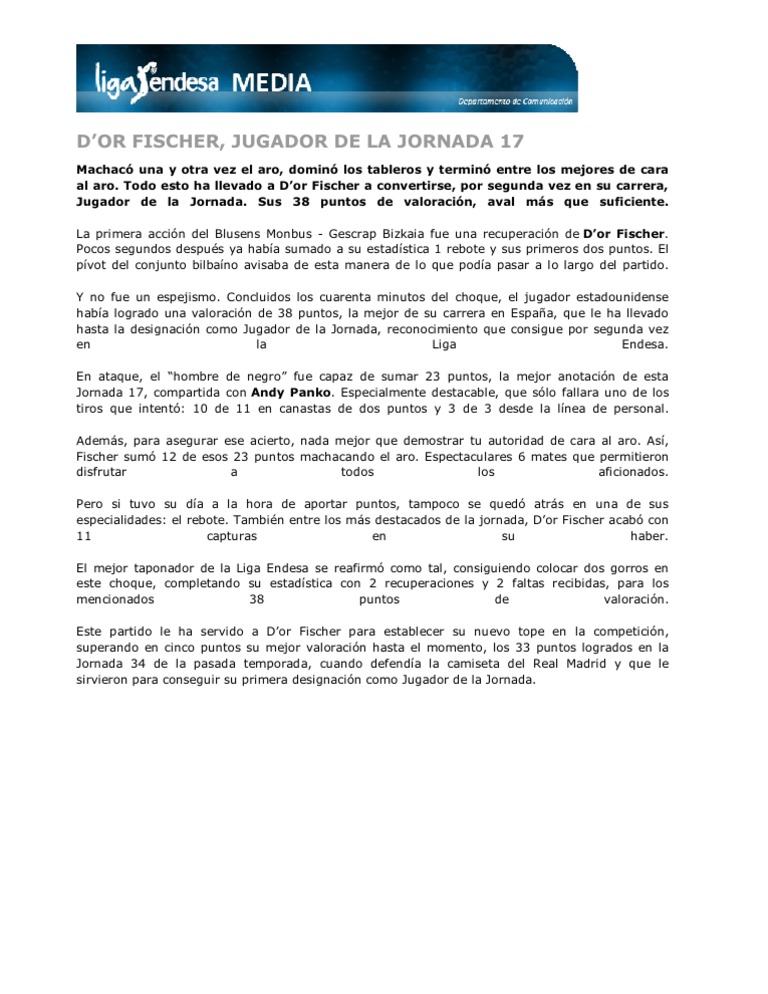 liga endesa MEDIA

Departamento de Comunicación

D'OR FISCHER, JUGADOR DE LA JORNADA 17

Machacó una y otra vez el aro, dominó los tableros y terminó entre los mejores de cara al aro. Todo esto ha llevado a D'or Fischer a convertirse, por segunda vez en su carrera, Jugador de la Jornada. Sus 38 puntos de valoración, aval más que suficiente.

La primera acción del Blusens Monbus - Gescrap Bizkaia fue una recuperación de D'or Fischer. Pocos segundos después ya había sumado a su estadística 1 rebote y sus primeros dos puntos. El pívot del conjunto bilbaíno avisaba de esta manera de lo que podía pasar a lo largo del partido.

Y no fue un espejismo. Concluidos los cuarenta minutos del choque, el jugador estadounidense había logrado una valoración de 38 puntos, la mejor de su carrera en España, que le ha llevado hasta la designación como Jugador de la Jornada, reconocimiento que consigue por segunda vez en la Liga Endesa.

En ataque, el "hombre de negro" fue capaz de sumar 23 puntos, la mejor anotación de esta Jornada 17, compartida con Andy Panko. Especialmente destacable, que sólo fallara uno de los tiros que intentó: 10 de 11 en canastas de dos puntos y 3 de 3 desde la línea de personal.

Además, para asegurar ese acierto, nada mejor que demostrar tu autoridad de cara al aro. Así, Fischer sumó 12 de esos 23 puntos machacando el aro. Espectaculares 6 mates que permitieron disfrutar a todos los aficionados.

Pero si tuvo su día a la hora de aportar puntos, tampoco se quedó atrás en una de sus especialidades: el rebote. También entre los más destacados de la jornada, D'or Fischer acabó con 11 capturas en su haber.

El mejor taponador de la Liga Endesa se reafirmó como tal, consiguiendo colocar dos gorros en este choque, completando su estadística con 2 recuperaciones y 2 faltas recibidas, para los mencionados 38 puntos de valoración.

Este partido le ha servido a D'or Fischer para establecer su nuevo tope en la competición, superando en cinco puntos su mejor valoración hasta el momento, los 33 puntos logrados en la Jornada 34 de la pasada temporada, cuando defendía la camiseta del Real Madrid y que le sirvieron para conseguir su primera designación como Jugador de la Jornada.